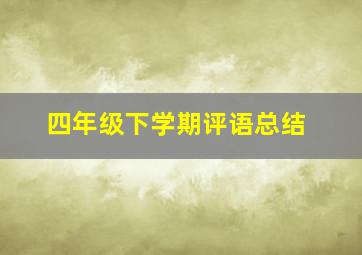 四年级下学期评语总结